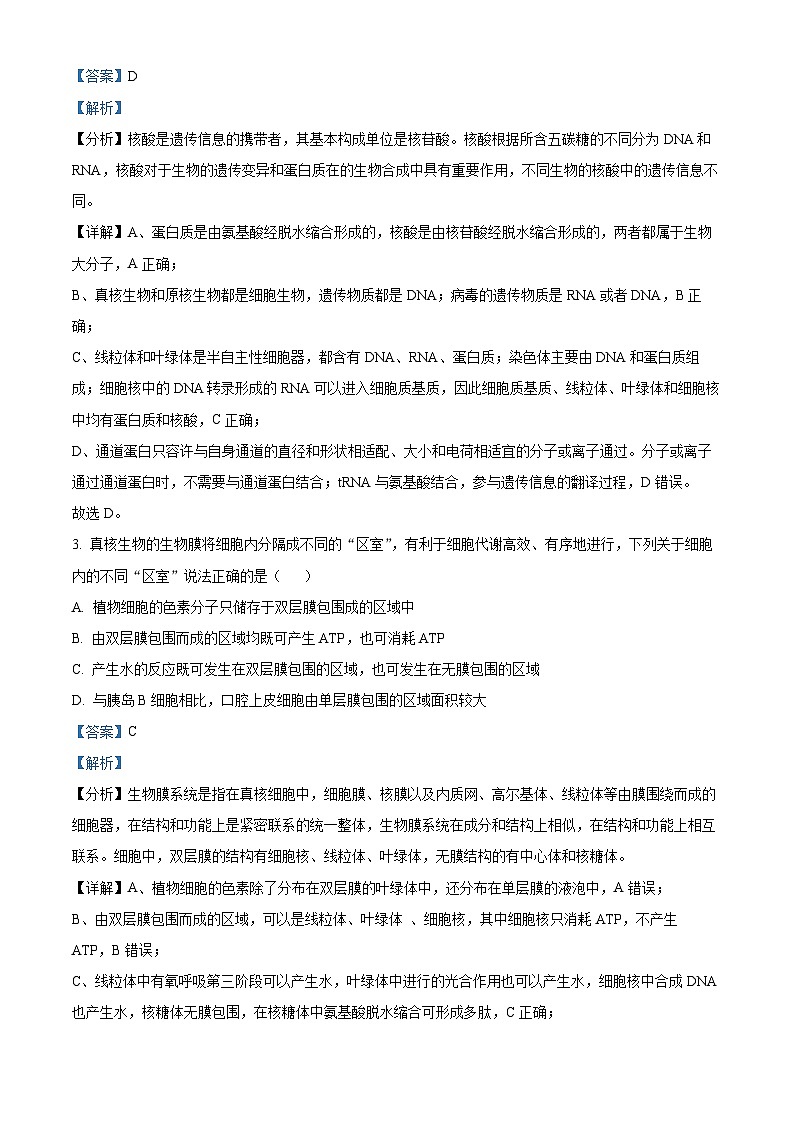 【答案】D

【解析】

【分析】核酸是遗传信息的携带者，其基本构成单位是核苷酸。核酸根据所含五碳糖的不同分为 DNA 和 RNA，核酸对于生物的遗传变异和蛋白质在的生物合成中具有重要作用，不同生物的核酸中的遗传信息不同。

【详解】A、蛋白质是由氨基酸经脱水缩合形成的，核酸是由核苷酸经脱水缩合形成的，两者都属于生物大分子，A 正确；

B、真核生物和原核生物都是细胞生物，遗传物质都是 DNA；病毒的遗传物质是 RNA 或者 DNA，B 正确；

C、线粒体和叶绿体是半自主性细胞器，都含有 DNA、RNA、蛋白质；染色体主要由 DNA 和蛋白质组成；细胞核中的 DNA 转录形成的 RNA 可以进入细胞质基质，因此细胞质基质、线粒体、叶绿体和细胞核中均有蛋白质和核酸，C 正确；

D、通道蛋白只容许与自身通道的直径和形状相适配、大小和电荷相适宜的分子或离子通过。分子或离子通过通道蛋白时，不需要与通道蛋白结合；tRNA 与氨基酸结合，参与遗传信息的翻译过程，D 错误。

故选 D。

3. 真核生物的生物膜将细胞内分隔成不同的“区室”，有利于细胞代谢高效、有序地进行，下列关于细胞内的不同“区室”说法正确的是（　　）

A. 植物细胞的色素分子只储存于双层膜包围成的区域中

B. 由双层膜包围而成的区域均既可产生 ATP，也可消耗 ATP

C. 产生水的反应既可发生在双层膜包围的区域，也可发生在无膜包围的区域

D. 与胰岛 B 细胞相比，口腔上皮细胞由单层膜包围的区域面积较大

【答案】C

【解析】

【分析】生物膜系统是指在真核细胞中，细胞膜、核膜以及内质网、高尔基体、线粒体等由膜围绕而成的细胞器，在结构和功能上是紧密联系的统一整体，生物膜系统在成分和结构上相似，在结构和功能上相互联系。细胞中，双层膜的结构有细胞核、线粒体、叶绿体，无膜结构的有中心体和核糖体。

【详解】A、植物细胞的色素除了分布在双层膜的叶绿体中，还分布在单层膜的液泡中，A 错误；

B、由双层膜包围而成的区域，可以是线粒体、叶绿体 、细胞核，其中细胞核只消耗 ATP，不产生 ATP，B 错误；

C、线粒体中有氧呼吸第三阶段可以产生水，叶绿体中进行的光合作用也可以产生水，细胞核中合成 DNA 也产生水，核糖体无膜包围，在核糖体中氨基酸脱水缩合可形成多肽，C 正确；